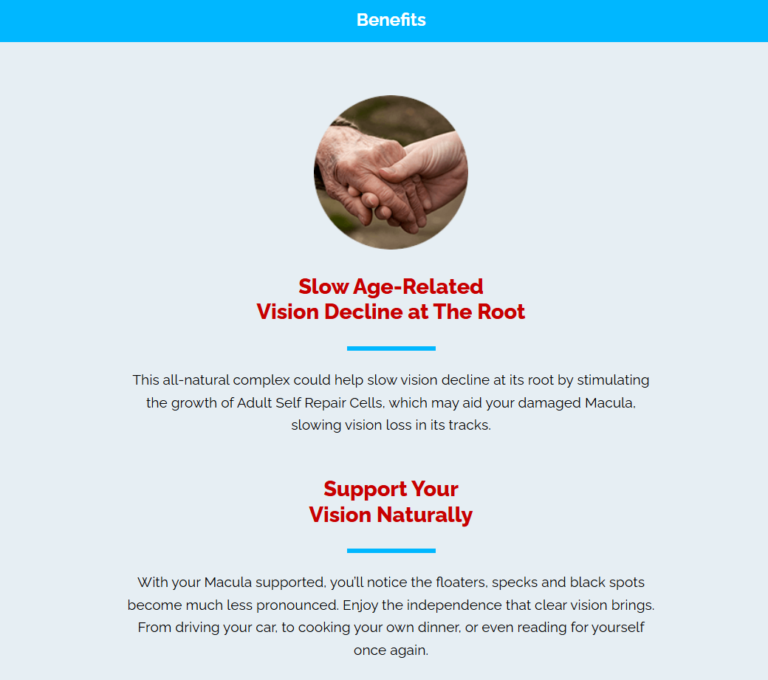 Benefits

Slow Age-Related
Vision Decline at The Root

This all-natural complex could help slow vision decline at its root by stimulating the growth of Adult Self Repair Cells, which may aid your damaged Macula, slowing vision loss in its tracks.

Support Your
Vision Naturally

With your Macula supported, you'll notice the floaters, specks and black spots become much less pronounced. Enjoy the independence that clear vision brings. From driving your car, to cooking your own dinner, or even reading for yourself once again.